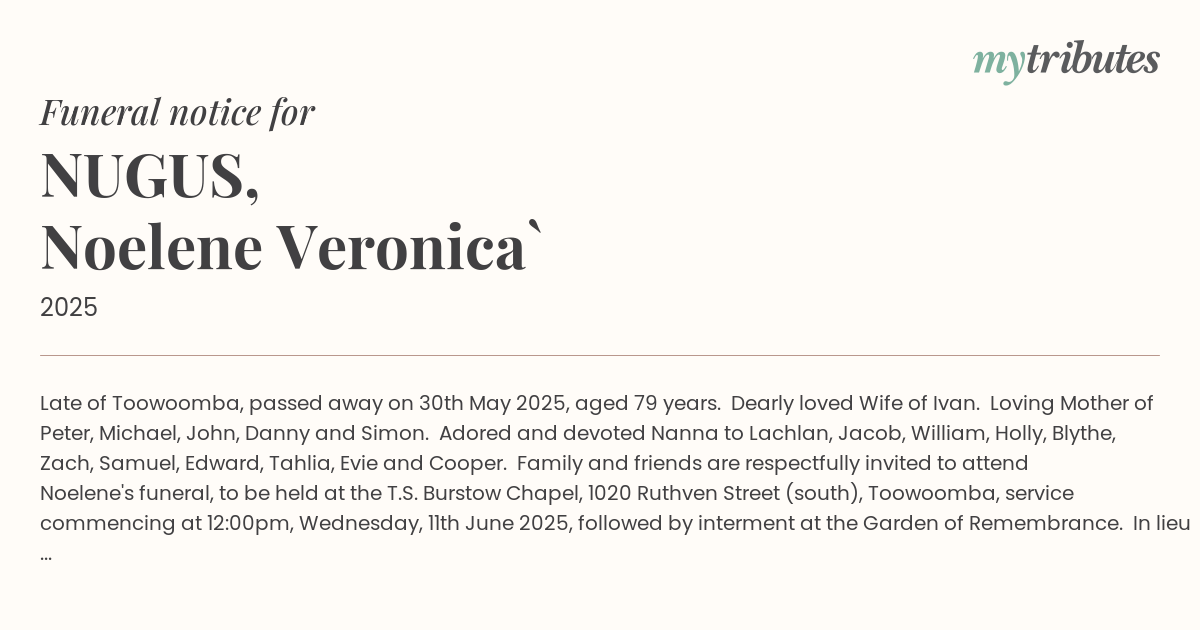 mytributes

Funeral notice for

NUGUS,
Noelene Veronica`

2025

Late of Toowoomba, passed away on 30th May 2025, aged 79 years. Dearly loved Wife of Ivan. Loving Mother of Peter, Michael, John, Danny and Simon. Adored and devoted Nanna to Lachlan, Jacob, William, Holly, Blythe, Zach, Samuel, Edward, Tahlia, Evie and Cooper. Family and friends are respectfully invited to attend Noelene's funeral, to be held at the T.S. Burstow Chapel, 1020 Ruthven Street (south), Toowoomba, service commencing at 12:00pm, Wednesday, 11th June 2025, followed by interment at the Garden of Remembrance. In lieu ...